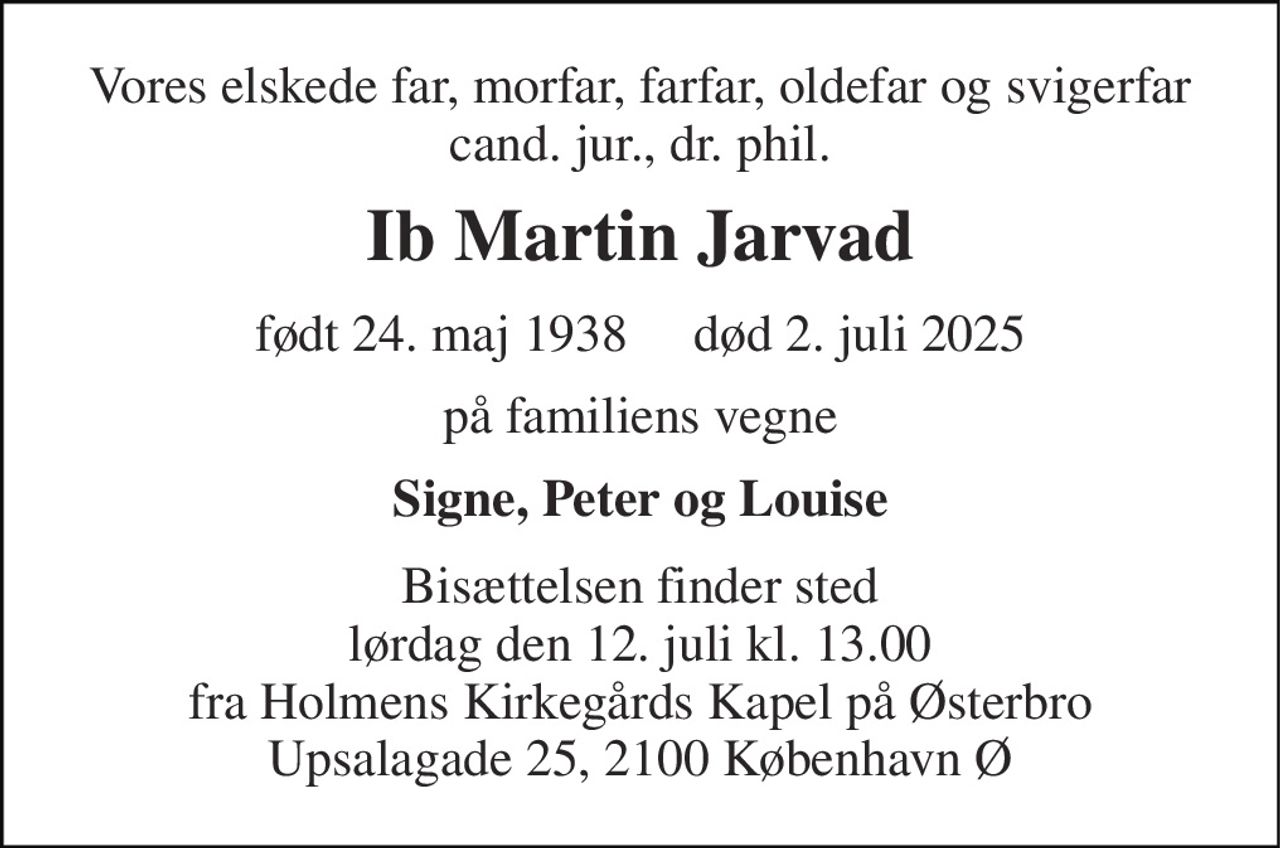 Vores elskede far, morfar, farfar, oldefar og svigerfar
cand. jur., dr. phil.

Ib Martin Jarvad

født 24. maj 1938 død 2. juli 2025

på familiens vegne

Signe, Peter og Louise

Bisættelsen finder sted
lørdag den 12. juli kl. 13.00
fra Holmens Kirkegårds Kapel på Østerbro
Upsalagade 25, 2100 København Ø